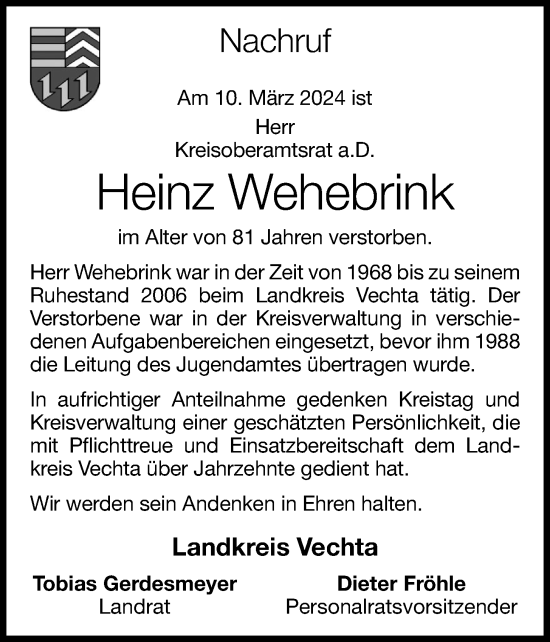 Nachruf

Am 10. März 2024 ist
Herr
Kreisoberamtsrat a.D.

Heinz Wehebrink

im Alter von 81 Jahren verstorben.

Herr Wehebrink war in der Zeit von 1968 bis zu seinem Ruhestand 2006 beim Landkreis Vechta tätig. Der Verstorbene war in der Kreisverwaltung in verschiedenen Aufgabenbereichen eingesetzt, bevor ihm 1988 die Leitung des Jugendamtes übertragen wurde.

In aufrichtiger Anteilnahme gedenken Kreistag und Kreisverwaltung einer geschätzten Persönlichkeit, die mit Pflichttreue und Einsatzbereitschaft dem Landkreis Vechta über Jahrzehnte gedient hat.

Wir werden sein Andenken in Ehren halten.

Landkreis Vechta

Tobias Gerdesmeyer
Landrat

Dieter Fröhle
Personalratsvorsitzender